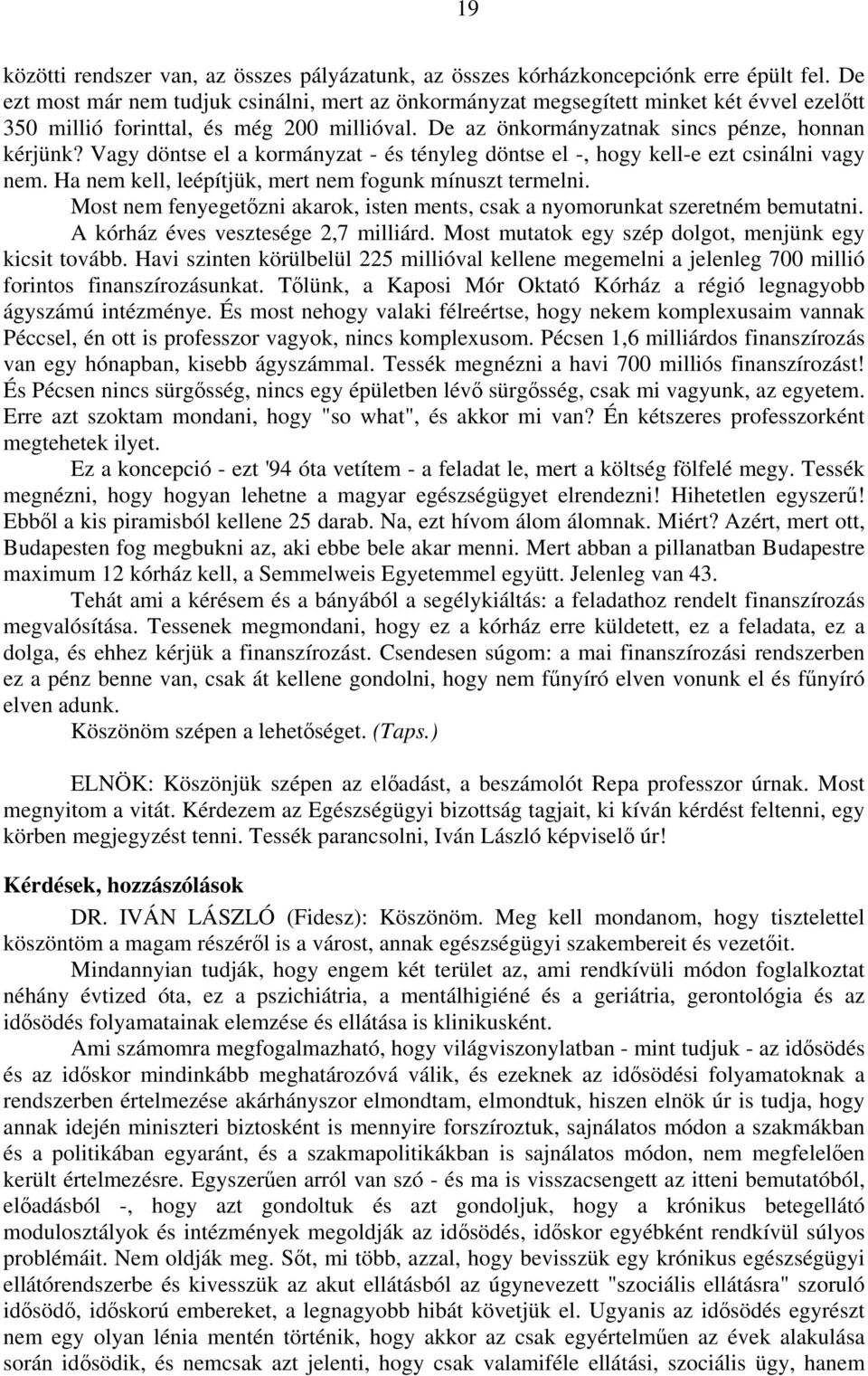 19

közötti rendszer van, az összes pályázatunk, az összes kórházkoncepciónk erre épült fel. De ezt most már nem tudjuk csinálni, mert az önkormányzat megsegített minket két évvel ezelőtt 350 millió forinttal, és még 200 millióval. De az önkormányzatnak sincs pénze, honnan kérjünk? Vagy döntse el a kormányzat - és tényleg döntse el -, hogy kell-e ezt csinálni vagy nem. Ha nem kell, leépítjük, mert nem fogunk mínuszt termelni.

Most nem fenyegetőzni akarok, isten ments, csak a nyomorunkat szeretném bemutatni. A kórház éves vesztesége 2,7 milliárd. Most mutatok egy szép dolgot, menjünk egy kicsit tovább. Havi szinten körülbelül 225 millióval kellene megemelni a jelenleg 700 millió forintos finanszírozásunkat. Tőlünk, a Kaposi Mór Oktató Kórház a régió legnagyobb ágyszámú intézménye. És most nehogy valaki félreértse, hogy nekem komplexusaim vannak Péccsel, én ott is professzor vagyok, nincs komplexusom. Pécsen 1,6 milliárdos finanszírozás van egy hónapban, kisebb ágyszámmal. Tessék megnézni a havi 700 milliós finanszírozást! És Pécsen nincs sürgősség, nincs egy épületben lévő sürgősség, csak mi vagyunk, az egyetem. Erre azt szoktam mondani, hogy "so what", és akkor mi van? Én kétszeres professzorként megtehetek ilyet.

Ez a koncepció - ezt '94 óta vetítem - a feladat le, mert a költség fölfelé megy. Tessék megnézni, hogy hogyan lehetne a magyar egészségügyet elrendezni! Hihetetlen egyszerű! Ebből a kis piramisból kellene 25 darab. Na, ezt hívom álom álomnak. Miért? Azért, mert ott, Budapesten fog megbukni az, aki ebbe bele akar menni. Mert abban a pillanatban Budapestre maximum 12 kórház kell, a Semmelweis Egyetemmel együtt. Jelenleg van 43.

Tehát ami a kérésem és a bányából a segélykiáltás: a feladathoz rendelt finanszírozás megvalósítása. Tessenek megmondani, hogy ez a kórház erre küldetett, ez a feladata, ez a dolga, és ehhez kérjük a finanszírozást. Csendesen súgom: a mai finanszírozási rendszerben ez a pénz benne van, csak át kellene gondolni, hogy nem fűnyíró elven vonunk el és fűnyíró elven adunk.

Köszönöm szépen a lehetőséget. (Taps.)

ELNÖK: Köszönjük szépen az előadást, a beszámolót Repa professzor úrnak. Most megnyitom a vitát. Kérdezem az Egészségügyi bizottság tagjait, ki kíván kérdést feltenni, egy körben megjegyzést tenni. Tessék parancsolni, Iván László képviselő úr!

Kérdések, hozzászólások

DR. IVÁN LÁSZLÓ (Fidesz): Köszönöm. Meg kell mondanom, hogy tisztelettel köszöntöm a magam részéről is a várost, annak egészségügyi szakembereit és vezetőit.

Mindannyian tudják, hogy engem két terület az, ami rendkívüli módon foglalkoztat néhány évtized óta, ez a pszichiátria, a mentálhigiéné és a geriátria, gerontológia és az idősödés folyamatainak elemzése és ellátása is klinikusként.

Ami számomra megfogalmazható, hogy világviszonylatban - mint tudjuk - az idősödés és az időskor mindinkább meghatározóvá válik, és ezeknek az idősödési folyamatoknak a rendszerben értelmezése akárhányszor elmondtam, elmondtuk, hiszen elnök úr is tudja, hogy annak idején miniszteri biztosként is mennyire forszíroztuk, sajnálatos módon a szakmákban és a politikában egyaránt, és a szakmapolitikákban is sajnálatos módon, nem megfelelően került értelmezésre. Egyszerűen arról van szó - és ma is visszacsengett az itteni bemutatóból, előadásból -, hogy azt gondoltuk és azt gondoljuk, hogy a krónikus betegellátó modulosztályok és intézmények megoldják az idősödés, időskor egyébként rendkívül súlyos problémáit. Nem oldják meg. Sőt, mi több, azzal, hogy bevisszük egy krónikus egészségügyi ellátórendszerbe és kivesszük az akut ellátásból az úgynevezett "szociális ellátásra" szoruló idősödő, időskorú embereket, a legnagyobb hibát követjük el. Ugyanis az idősödés egyrészt nem egy olyan lénia mentén történik, hogy akkor az csak egyértelműen az évek alakulása során idősödik, és nemcsak azt jelenti, hogy csak valamiféle ellátási, szociális ügy, hanem